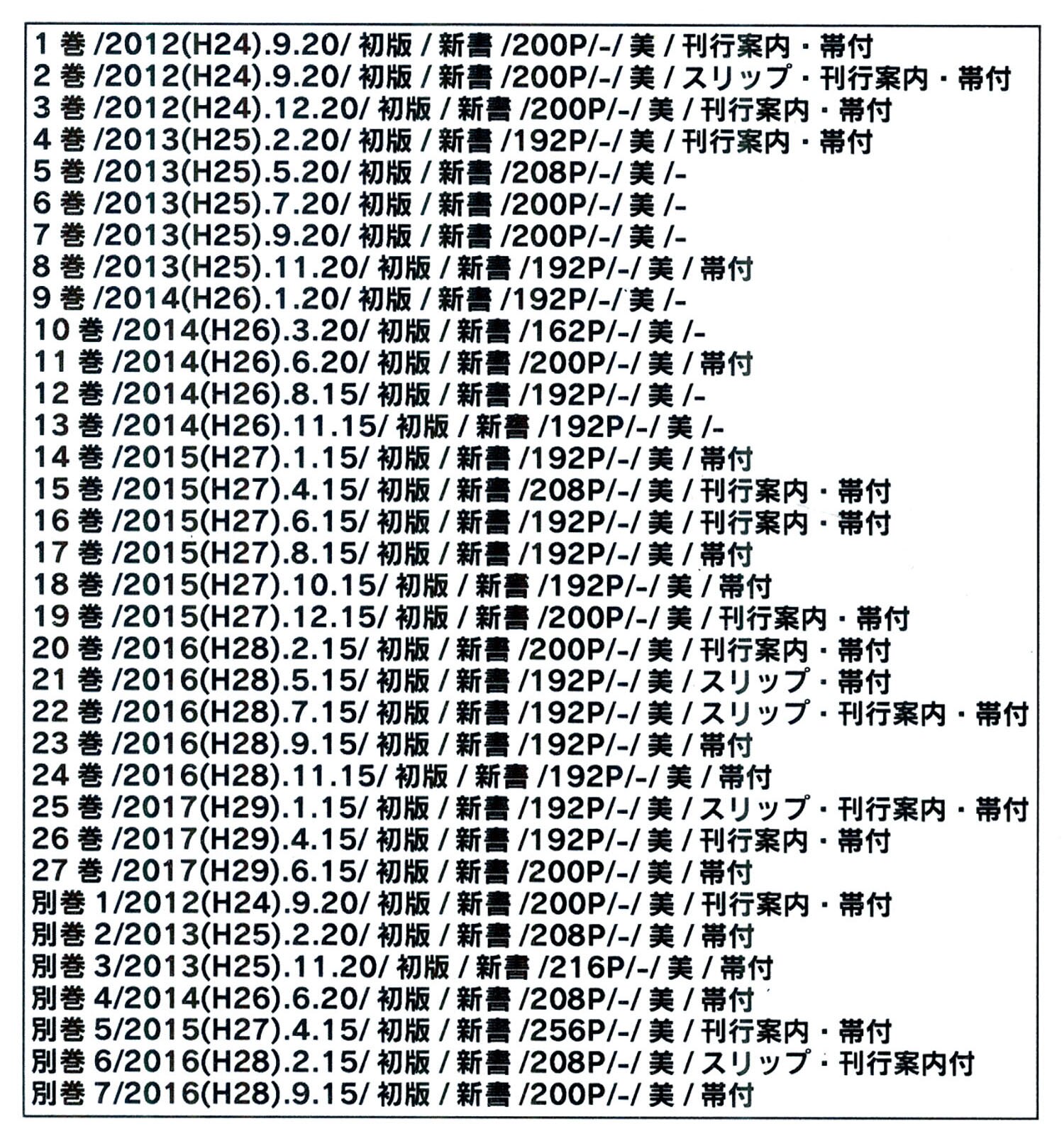 1 巻 /2012(H24).9.20/ 初版 / 新書 /200P/-/ 美 / 刊行案内・帯付
2 巻 /2012(H24).9.20/ 初版 / 新書 /200P/-/ 美 / スリップ・刊行案内・帯付
3 巻 /2012(H24).12.20/ 初版 / 新書 /200P/-/ 美 / 刊行案内・帯付
4 巻 /2013(H25).2.20/ 初版 / 新書 /192P/-/ 美 / 刊行案内・帯付
5 巻 /2013(H25).5.20/ 初版 / 新書 /208P/-/ 美 /-
6 巻 /2013(H25).7.20/ 初版 / 新書 /200P/-/ 美 /-
7 巻 /2013(H25).9.20/ 初版 / 新書 /200P/-/ 美 /-
8 巻 /2013(H25).11.20/ 初版 / 新書 /192P/-/ 美 / 帯付
9 巻 /2014(H26).1.20/ 初版 / 新書 /192P/-/ 美 /-
10 巻 /2014(H26).3.20/ 初版 / 新書 /162P/-/ 美 /-
11 巻 /2014(H26).6.20/ 初版 / 新書 /200P/-/ 美 / 帯付
12 巻 /2014(H26).8.15/ 初版 / 新書 /192P/-/ 美 /-
13 巻 /2014(H26).11.15/ 初版 / 新書 /192P/-/ 美 /-
14 巻 /2015(H27).1.15/ 初版 / 新書 /192P/-/ 美 / 帯付
15 巻 /2015(H27).4.15/ 初版 / 新書 /208P/-/ 美 / 刊行案内・帯付
16 巻 /2015(H27).6.15/ 初版 / 新書 /192P/-/ 美 / 刊行案内・帯付
17 巻 /2015(H27).8.15/ 初版 / 新書 /192P/-/ 美 / 帯付
18 巻 /2015(H27).10.15/ 初版 / 新書 /192P/-/ 美 / 帯付
19 巻 /2015(H27).12.15/ 初版 / 新書 /200P/-/ 美 / 刊行案内・帯付
20 巻 /2016(H28).2.15/ 初版 / 新書 /200P/-/ 美 / 刊行案内・帯付
21 巻 /2016(H28).5.15/ 初版 / 新書 /192P/-/ 美 / スリップ・帯付
22 巻 /2016(H28).7.15/ 初版 / 新書 /192P/-/ 美 / スリップ・刊行案内・帯付
23 巻 /2016(H28).9.15/ 初版 / 新書 /192P/-/ 美 / 帯付
24 巻 /2016(H28).11.15/ 初版 / 新書 /192P/-/ 美 / 帯付
25 巻 /2017(H29).1.15/ 初版 / 新書 /192P/-/ 美 / スリップ・刊行案内・帯付
26 巻 /2017(H29).4.15/ 初版 / 新書 /192P/-/ 美 / 刊行案内・帯付
27 巻 /2017(H29).6.15/ 初版 / 新書 /200P/-/ 美 / 帯付
別巻 1/2012(H24).9.20/ 初版 / 新書 /200P/-/ 美 / 刊行案内・帯付
別巻 2/2013(H25).2.20/ 初版 / 新書 /208P/-/ 美 / 帯付
別巻 3/2013(H25).11.20/ 初版 / 新書 /216P/-/ 美 / 帯付
別巻 4/2014(H26).6.20/ 初版 / 新書 /208P/-/ 美 / 帯付
別巻 5/2015(H27).4.15/ 初版 / 新書 /256P/-/ 美 / 刊行案内・帯付
別巻 6/2016(H28).2.15/ 初版 / 新書 /208P/-/ 美 / スリップ・刊行案内付
別巻 7/2016(H28).9.15/ 初版 / 新書 /200P/-/ 美 / 帯付